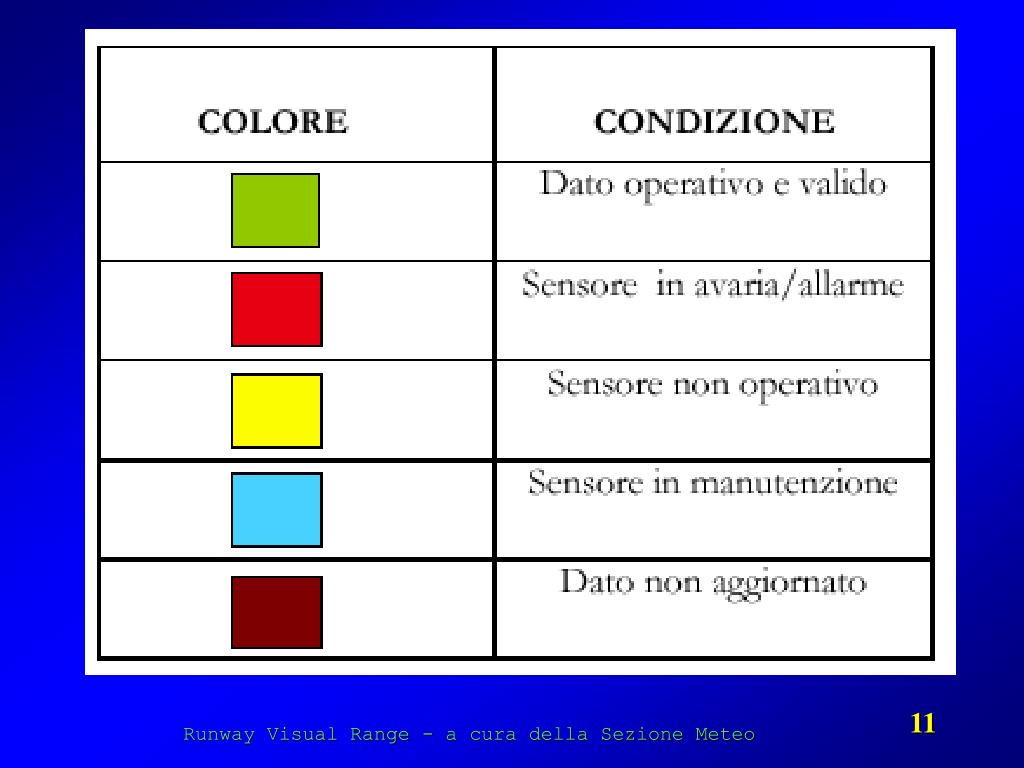 | COLORE | CONDIZIONE |
|---|---|
| | Dato operativo e valido |
| | Sensore in avaria/allarme |
| | Sensore non operativo |
| | Sensore in manutenzione |
| | Dato non aggiornato |

Runway Visual Range - a cura della Sezione Meteo

11